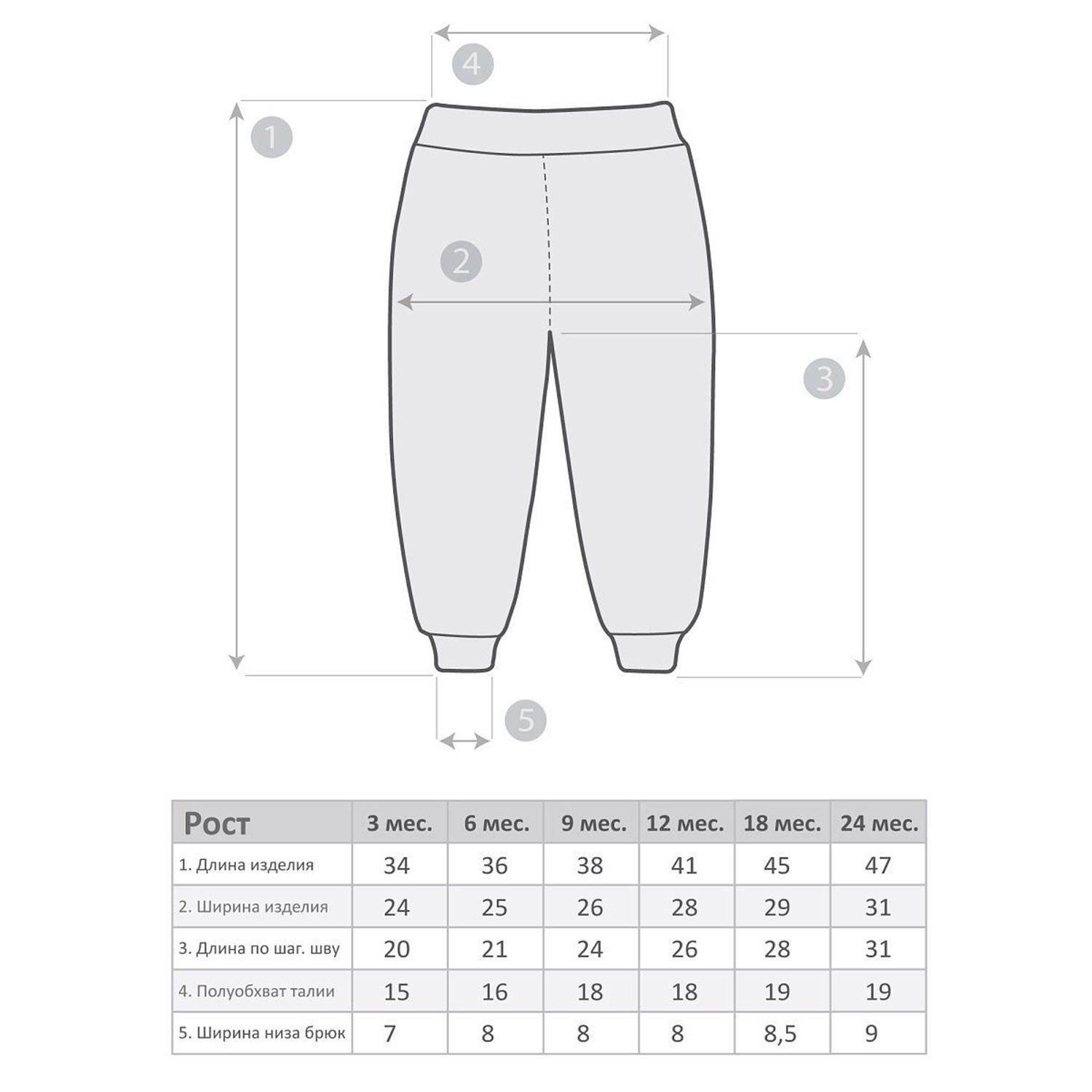 4

1

2

3

5

| Рост | 3 мес. | 6 мес. | 9 мес. | 12 мес. | 18 мес. | 24 мес. |
|---|---|---|---|---|---|---|
| 1. Длина изделия | 34 | 36 | 38 | 41 | 45 | 47 |
| 2. Ширина изделия | 24 | 25 | 26 | 28 | 29 | 31 |
| 3. Длина по шаг. шву | 20 | 21 | 24 | 26 | 28 | 31 |
| 4. Полуобхват талии | 15 | 16 | 18 | 18 | 19 | 19 |
| 5. Ширина низа брюк | 7 | 8 | 8 | 8 | 8,5 | 9 |